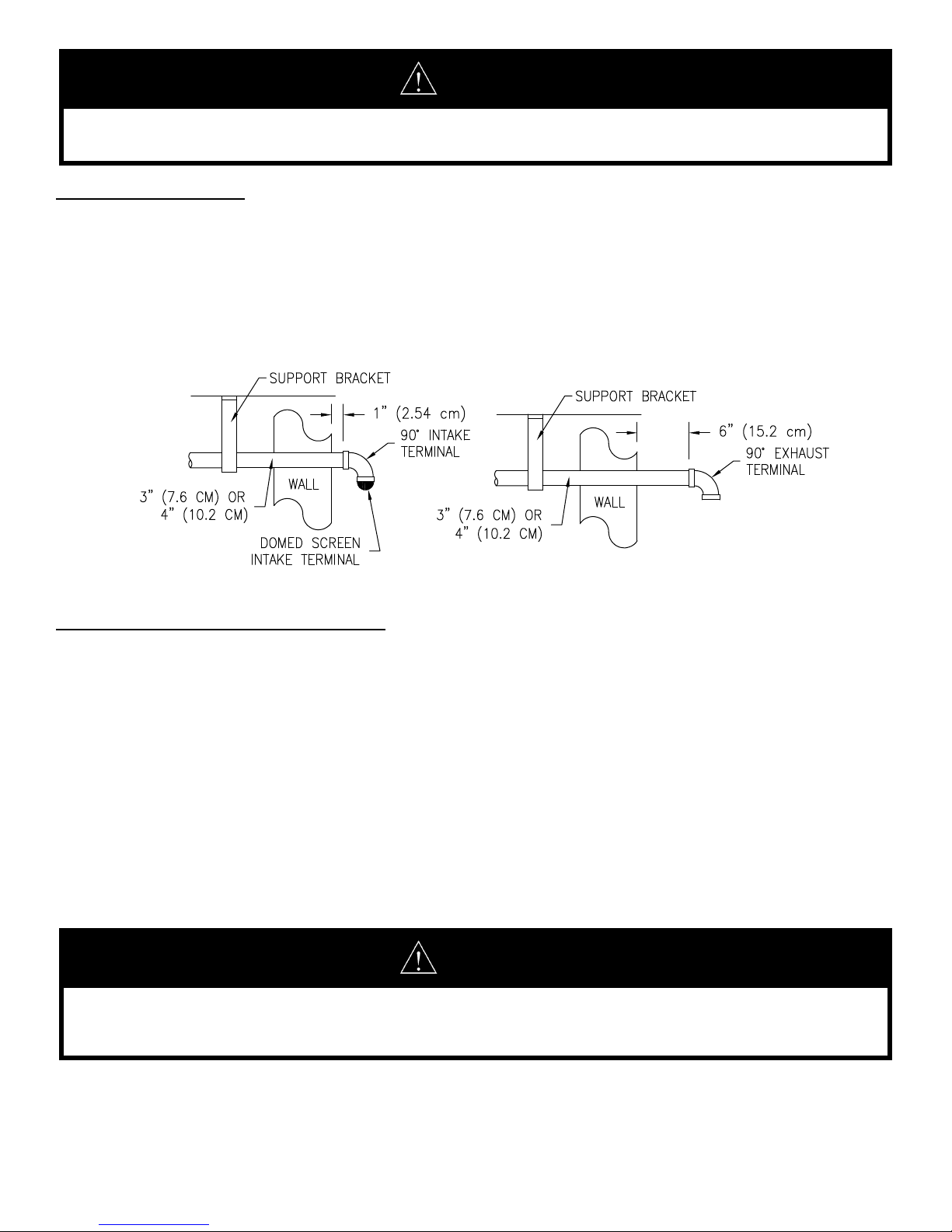 SUPPORT BRACKET
1" (2.54 cm)
90° INTAKE TERMINAL
WALL
3" (7.6 CM) OR 4" (10.2 CM)
DOMED SCREEN INTAKE TERMINAL

SUPPORT BRACKET
6" (15.2 cm)
90° EXHAUST TERMINAL
WALL
3" (7.6 CM) OR 4" (10.2 CM)